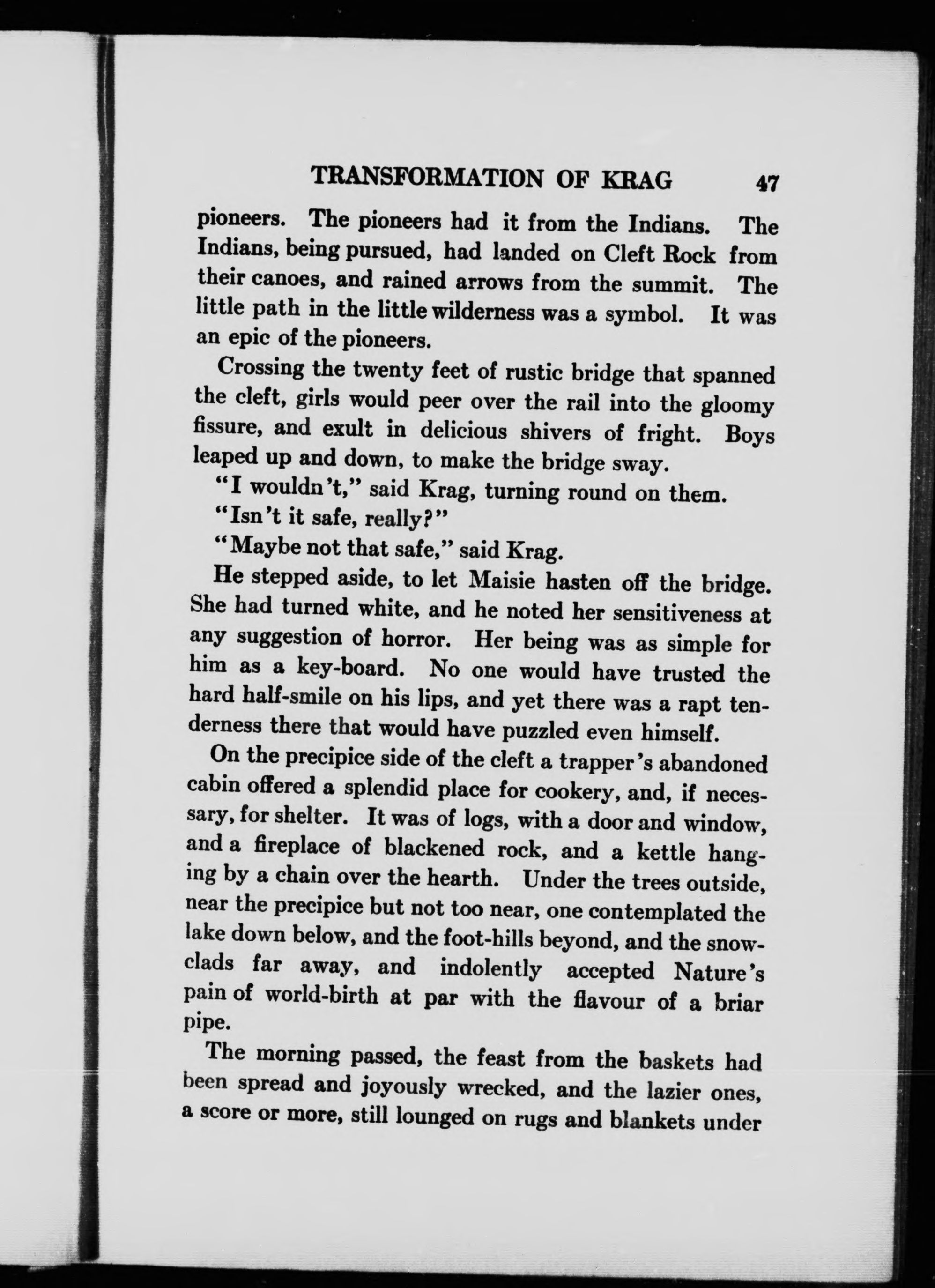 TRANSFORMATION OF KRAG 47

pioneers. The pioneers had it from the Indians. The Indians, being pursued, had landed on Cleft Rock from their canoes, and rained arrows from the summit. The little path in the little wilderness was a symbol. It was an epic of the pioneers.

Crossing the twenty feet of rustic bridge that spanned the cleft, girls would peer over the rail into the gloomy fissure, and exult in delicious shivers of fright. Boys leaped up and down, to make the bridge sway.

"I wouldn't," said Krag, turning round on them.

"Isn't it safe, really?"

"Maybe not that safe," said Krag.

He stepped aside, to let Maisie hasten off the bridge. She had turned white, and he noted her sensitiveness at any suggestion of horror. Her being was as simple for him as a key-board. No one would have trusted the hard half-smile on his lips, and yet there was a rapt tenderness there that would have puzzled even himself.

On the precipice side of the cleft a trapper's abandoned cabin offered a splendid place for cookery, and, if necessary, for shelter. It was of logs, with a door and window, and a fireplace of blackened rock, and a kettle hanging by a chain over the hearth. Under the trees outside, near the precipice but not too near, one contemplated the lake down below, and the foot-hills beyond, and the snow-clads far away, and indolently accepted Nature's pain of world-birth at par with the flavour of a briar pipe.

The morning passed, the feast from the baskets had been spread and joyously wrecked, and the lazier ones, a score or more, still lounged on rugs and blankets under